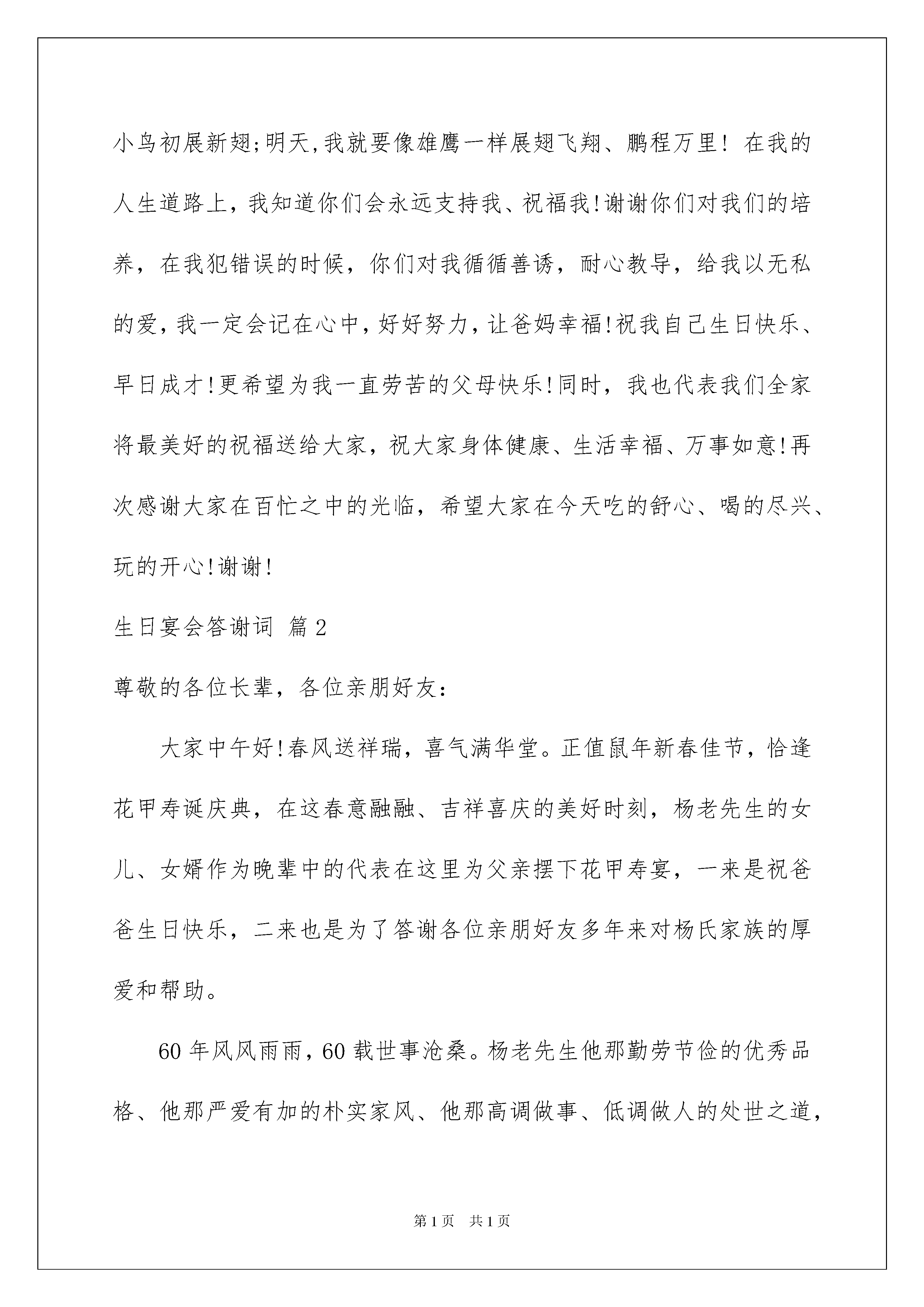 小鸟初展新翅;明天,我就要像雄鹰一样展翅飞翔、鹏程万里! 在我的人生道路上，我知道你们会永远支持我、祝福我!谢谢你们对我们的培养，在我犯错误的时候，你们对我循循善诱，耐心教导，给我以无私的爱,我一定会记在心中,好好努力,让爸妈幸福!祝我自己生日快乐、早日成才!更希望为我一直劳苦的父母快乐!同时，我也代表我们全家将最美好的祝福送给大家，祝大家身体健康、生活幸福、万事如意!再次感谢大家在百忙之中的光临，希望大家在今天吃的舒心、喝的尽兴、玩的开心!谢谢!

生日宴会答谢词 篇2

尊敬的各位长辈，各位亲朋好友：

大家中午好!春风送祥瑞，喜气满华堂。正值鼠年新春佳节，恰逢花甲寿诞庆典，在这春意融融、吉祥喜庆的美好时刻，杨老先生的女儿、女婿作为晚辈中的代表在这里为父亲摆下花甲寿宴，一来是祝爸爸生日快乐，二来也是为了答谢各位亲朋好友多年来对杨氏家族的厚爱和帮助。

60年风风雨雨,60载世事沧桑。杨老先生他那勤劳节俭的优秀品格、他那严爱有加的朴实家风、他那高调做事、低调做人的处世之道,

第1页 共1页